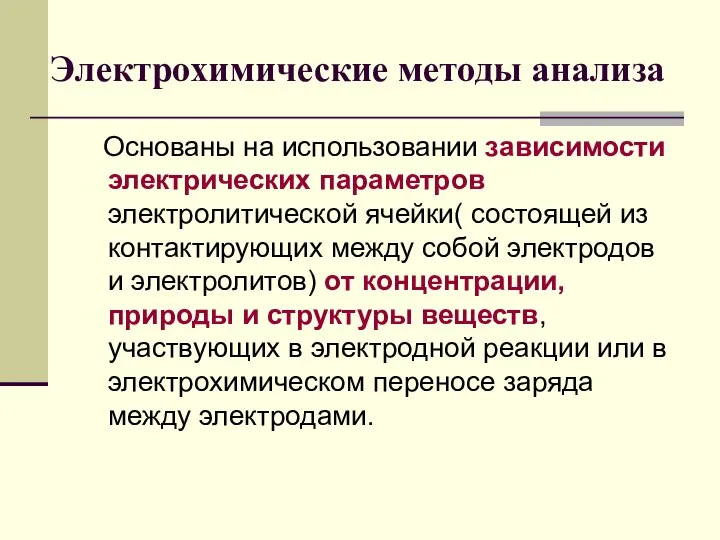 Электрохимические методы анализа

Основаны на использовании зависимости электрических параметров электролитической ячейки( состоящей из контактирующих между собой электродов и электролитов) от концентрации, природы и структуры веществ, участвующих в электродной реакции или в электрохимическом переносе заряда между электродами.